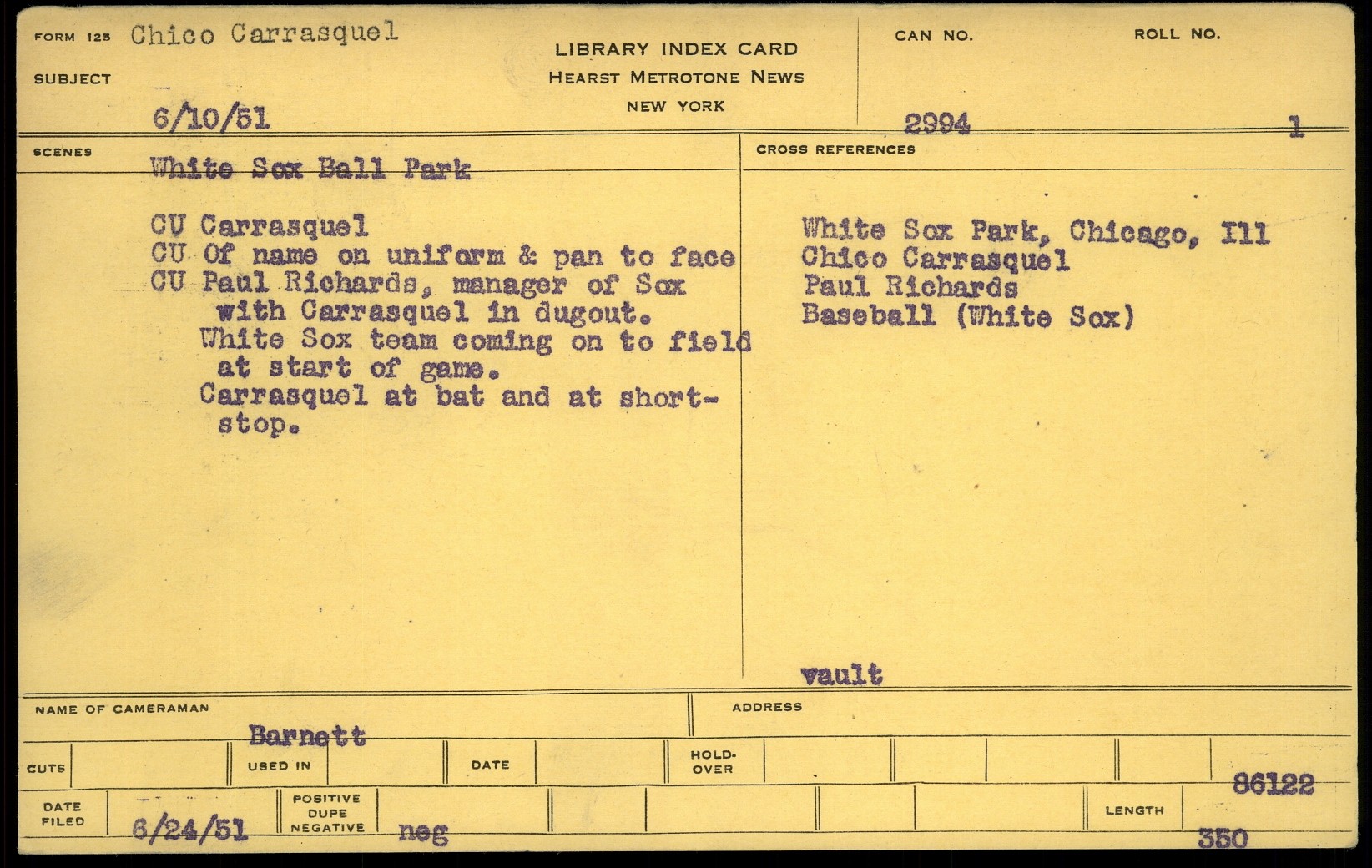 FORM 125 Chico Carrasquel

SUBJECT

6/10/51

LIBRARY INDEX CARD
HEARST METROTONE NEWS
NEW YORK

CAN NO. 2994

ROLL NO. 1

SCENES White Sox Ball Park

CU Carrasquel
CU Of name on uniform & pan to face
CU Paul Richards, manager of Sox with Carrasquel in dugout.
White Sox team coming on to field at start of game.
Carrasquel at bat and at shortstop.

CROSS REFERENCES

White Sox Park, Chicago, Ill
Chico Carrasquel
Paul Richards
Baseball (White Sox)

vault

NAME OF CAMERAMAN Barnett

ADDRESS

CUTS

USED IN

DATE

HOLD-OVER

86122

DATE FILED 6/24/51

POSITIVE DUPE NEGATIVE neg

LENGTH 350